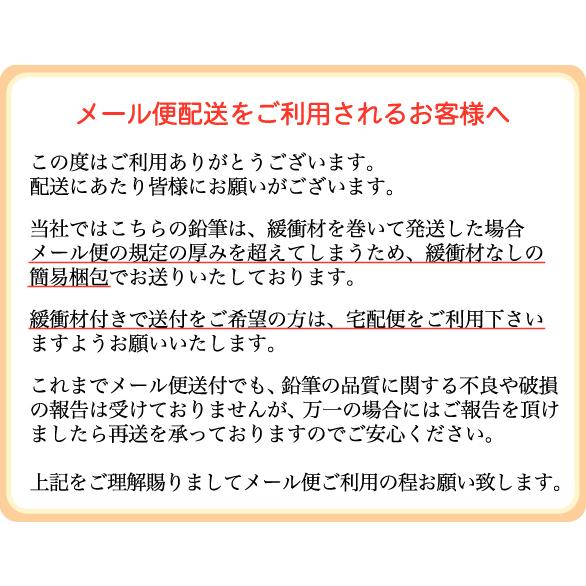 メール便配送をご利用されるお客様へ

この度はご利用ありがとうございます。
配送にあたり皆様にお願いがございます。

当社ではこちらの鉛筆は、緩衝材を巻いて発送した場合メール便の規定の厚みを超えてしまうため、緩衝材なしの簡易梱包でお送りいたしております。

緩衝材付きで送付をご希望の方は、宅配便をご利用下さいますようお願いいたします。

これまでメール便送付でも、鉛筆の品質に関する不良や破損の報告は受けておりませんが、万一の場合にはご報告を頂けましたら再送を承っておりますのでご安心ください。

上記をご理解賜りましてメール便ご利用の程お願い致します。